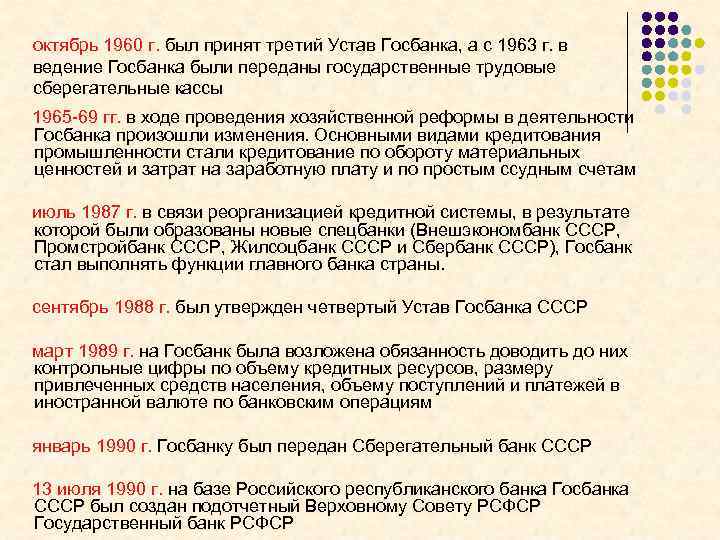 октябрь 1960 г. был принят третий Устав Госбанка, а с 1963 г. в ведение Госбанка были переданы государственные трудовые сберегательные кассы

1965-69 гг. в ходе проведения хозяйственной реформы в деятельности Госбанка произошли изменения. Основными видами кредитования промышленности стали кредитование по обороту материальных ценностей и затрат на заработную плату и по простым ссудным счетам

июль 1987 г. в связи реорганизацией кредитной системы, в результате которой были образованы новые спецбанки (Внешэкономбанк СССР, Промстройбанк СССР, Жилсоцбанк СССР и Сбербанк СССР), Госбанк стал выполнять функции главного банка страны.

сентябрь 1988 г. был утвержден четвертый Устав Госбанка СССР

март 1989 г. на Госбанк была возложена обязанность доводить до них контрольные цифры по объему кредитных ресурсов, размеру привлеченных средств населения, объему поступлений и платежей в иностранной валюте по банковским операциям

январь 1990 г. Госбанку был передан Сберегательный банк СССР

13 июля 1990 г. на базе Российского республиканского банка Госбанка СССР был создан подотчетный Верховному Совету РСФСР Государственный банк РСФСР